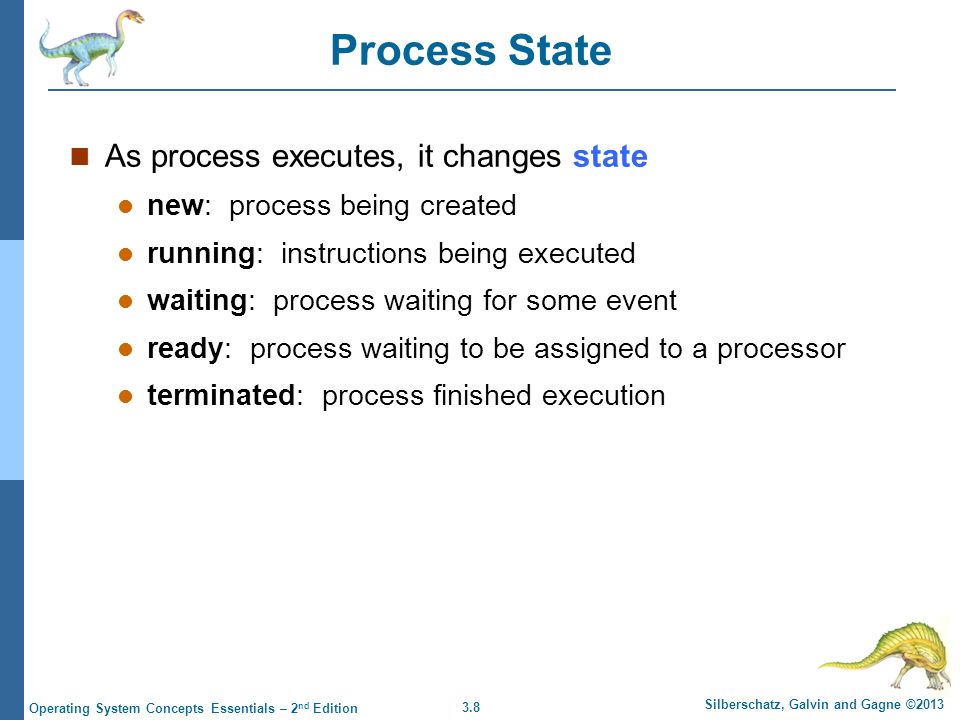 Process State

As process executes, it changes state

new: process being created

running: instructions being executed

waiting: process waiting for some event

ready: process waiting to be assigned to a processor

terminated: process finished execution

Operating System Concepts Essentials – 2$^{nd}$ Edition 3.8 Silberschatz, Galvin and Gagne ©2013